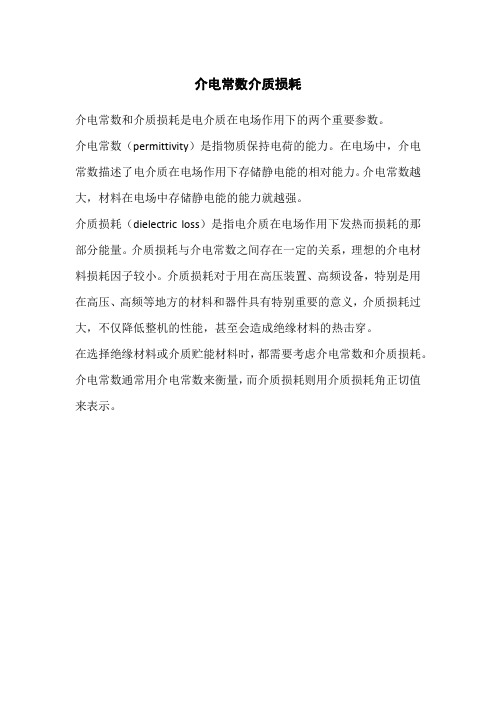 介电常数介质损耗

介电常数和介质损耗是电介质在电场作用下的两个重要参数。

介电常数（permittivity）是指物质保持电荷的能力。在电场中，介电常数描述了电介质在电场作用下存储静电能的相对能力。介电常数越大，材料在电场中存储静电能的能力就越强。

介质损耗（dielectric loss）是指电介质在电场作用下发热而损耗的那部分能量。介质损耗与介电常数之间存在一定的关系，理想的介电材料损耗因子较小。介质损耗对于用在高压装置、高频设备，特别是用在高压、高频等地方的材料和器件具有特别重要的意义，介质损耗过大，不仅降低整机的性能，甚至会造成绝缘材料的热击穿。

在选择绝缘材料或介质贮能材料时，都需要考虑介电常数和介质损耗。介电常数通常用介电常数来衡量，而介质损耗则用介质损耗角正切值来表示。